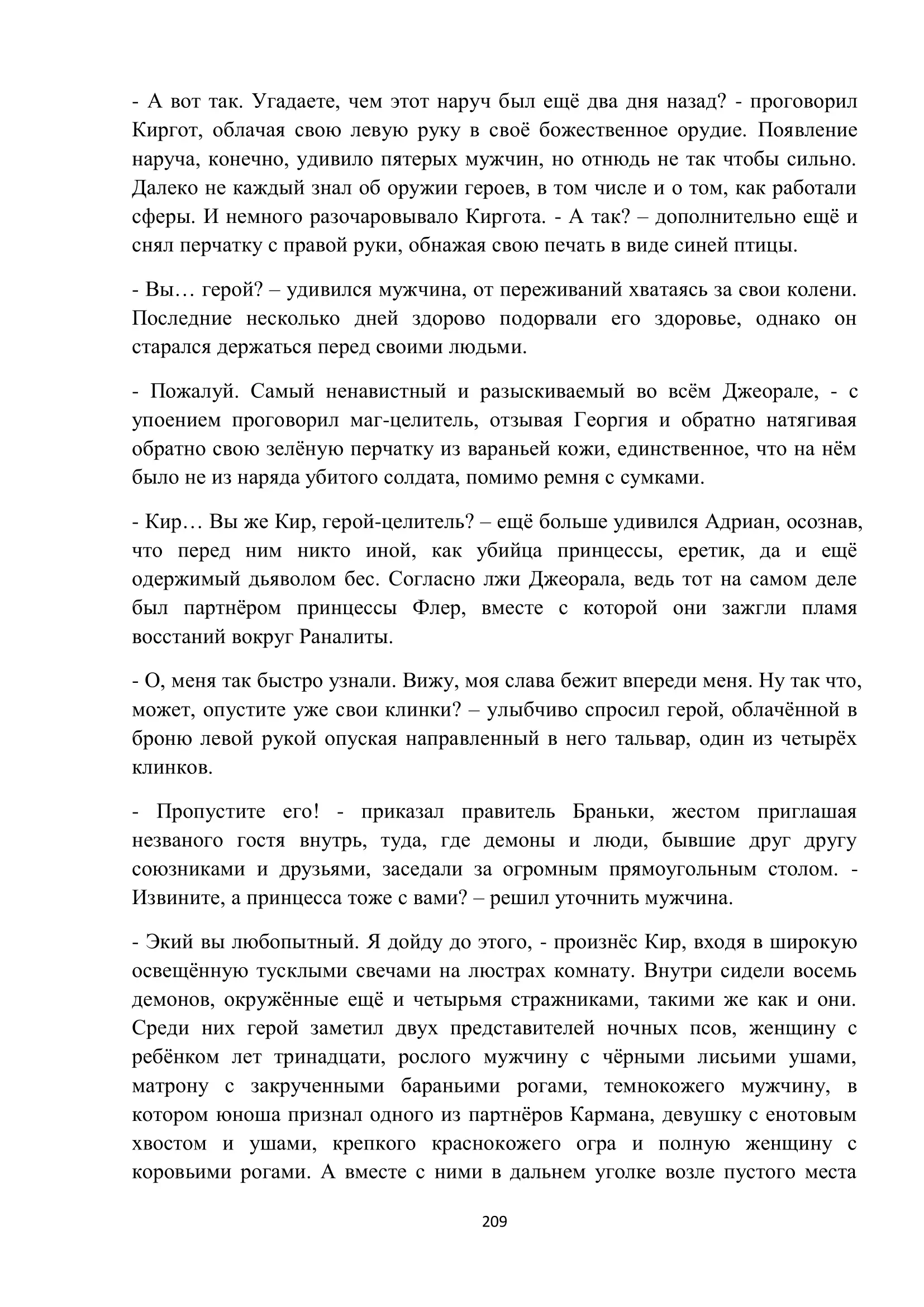 - А вот так. Угадаете, чем этот наруч был ещё два дня назад? - проговорил Киргот, облачая свою левую руку в своё божественное орудие. Появление наруча, конечно, удивило пятерых мужчин, но отнюдь не так чтобы сильно. Далеко не каждый знал об оружии героев, в том числе и о том, как работали сферы. И немного разочаровывало Киргота. - А так? – дополнительно ещё и снял перчатку с правой руки, обнажая свою печать в виде синей птицы.

- Вы… герой? – удивился мужчина, от переживаний хватаясь за свои колени. Последние несколько дней здорово подорвали его здоровье, однако он старался держаться перед своими людьми.

- Пожалуй. Самый ненавистный и разыскиваемый во всём Джеорале, - с упоением проговорил маг-целитель, отзывая Георгия и обратно натягивая обратно свою зелёную перчатку из вараньей кожи, единственное, что на нём было не из наряда убитого солдата, помимо ремня с сумками.

- Кир… Вы же Кир, герой-целитель? – ещё больше удивился Адриан, осознав, что перед ним никто иной, как убийца принцессы, еретик, да и ещё одержимый дьяволом бес. Согласно лжи Джеорала, ведь тот на самом деле был партнёром принцессы Флер, вместе с которой они зажгли пламя восстаний вокруг Раналиты.

- О, меня так быстро узнали. Вижу, моя слава бежит впереди меня. Ну так что, может, опустите уже свои клинки? – улыбчиво спросил герой, облачённой в броню левой рукой опуская направленный в него тальвар, один из четырёх клинков.

- Пропустите его! - приказал правитель Браньки, жестом приглашая незваного гостя внутрь, туда, где демоны и люди, бывшие друг другу союзниками и друзьями, заседали за огромным прямоугольным столом. - Извините, а принцесса тоже с вами? – решил уточнить мужчина.

- Экий вы любопытный. Я дойду до этого, - произнёс Кир, входя в широкую освещённую тусклыми свечами на люстрах комнату. Внутри сидели восемь демонов, окружённые ещё и четырьмя стражниками, такими же как и они. Среди них герой заметил двух представителей ночных псов, женщину с ребёнком лет тринадцати, рослого мужчину с чёрными лисьими ушами, матрону с закрученными бараньими рогами, темнокожего мужчину, в котором юноша признал одного из партнёров Кармана, девушку с енотовым хвостом и ушами, крепкого краснокожего огра и полную женщину с коровьими рогами. А вместе с ними в дальнем уголке возле пустого места

209